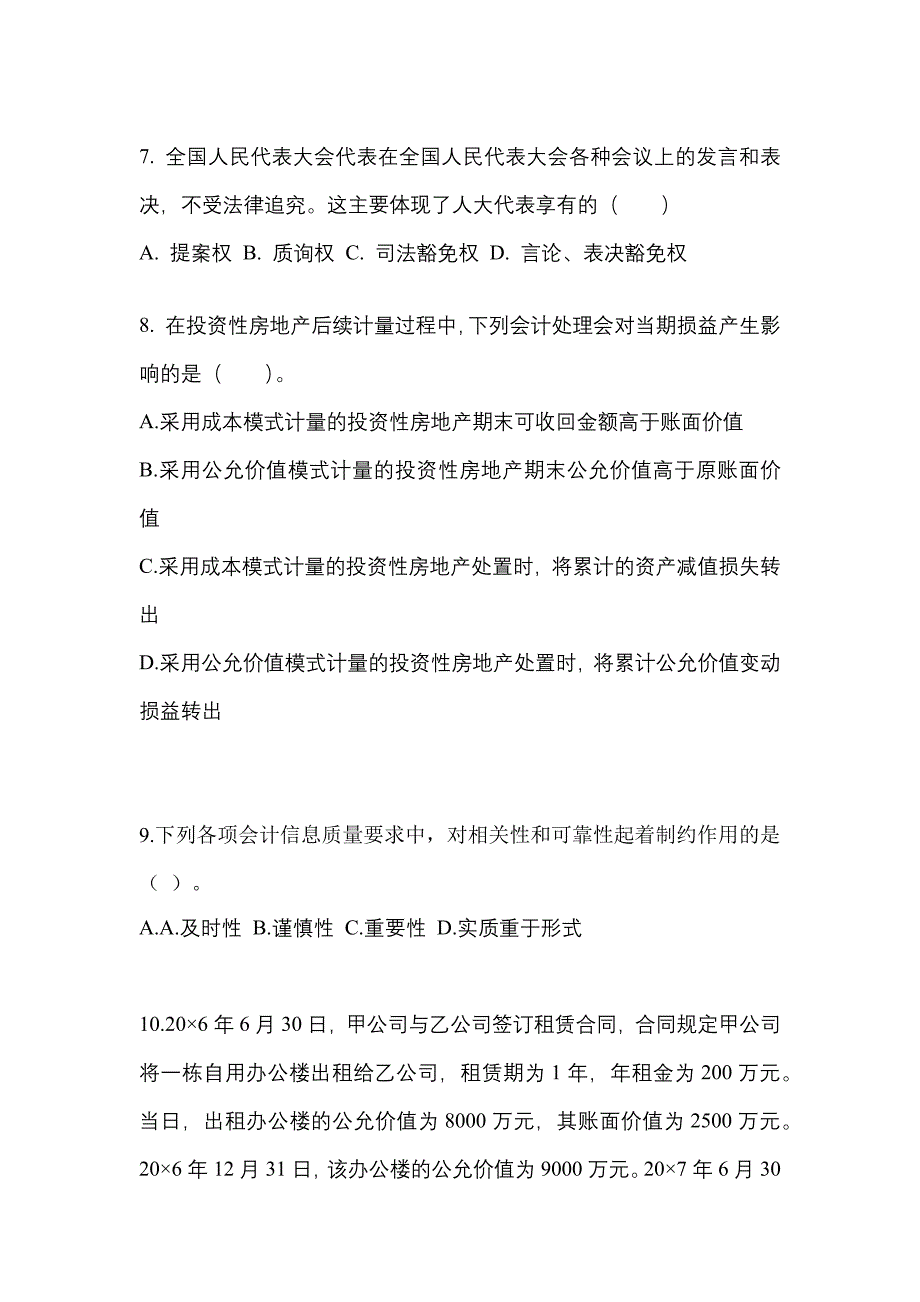 7. 全国人民代表大会代表在全国人民代表大会各种会议上的发言和表决，不受法律追究。这主要体现了人大代表享有的（　　）

A. 提案权 B. 质询权 C. 司法豁免权 D. 言论、表决豁免权

8. 在投资性房地产后续计量过程中，下列会计处理会对当期损益产生影响的是（　　）。

A.采用成本模式计量的投资性房地产期末可收回金额高于账面价值

B.采用公允价值模式计量的投资性房地产期末公允价值高于原账面价值

C.采用成本模式计量的投资性房地产处置时，将累计的资产减值损失转出

D.采用公允价值模式计量的投资性房地产处置时，将累计公允价值变动损益转出

9.下列各项会计信息质量要求中，对相关性和可靠性起着制约作用的是（ ）。

A.A.及时性 B.谨慎性 C.重要性 D.实质重于形式

10.20×6 年 6 月 30 日，甲公司与乙公司签订租赁合同，合同规定甲公司将一栋自用办公楼出租给乙公司，租赁期为 1 年，年租金为 200 万元。当日，出租办公楼的公允价值为 8000 万元，其账面价值为 2500 万元。20×6 年 12 月 31 日，该办公楼的公允价值为 9000 万元。20×7 年 6 月 30